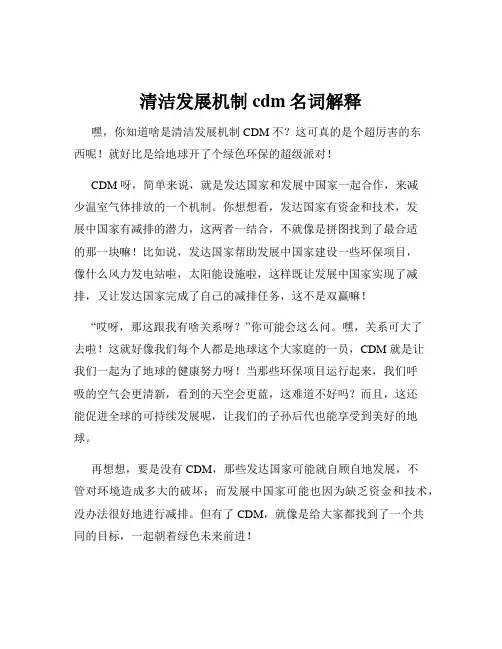 清洁发展机制 cdm 名词解释

嘿，你知道啥是清洁发展机制 CDM 不？这可真的是个超厉害的东西呢！就好比是给地球开了个绿色环保的超级派对！

CDM 呀，简单来说，就是发达国家和发展中国家一起合作，来减少温室气体排放的一个机制。你想想看，发达国家有资金和技术，发展中国家有减排的潜力，这两者一结合，不就像是拼图找到了最合适的那一块嘛！比如说，发达国家帮助发展中国家建设一些环保项目，像什么风力发电站啦，太阳能设施啦，这样既让发展中国家实现了减排，又让发达国家完成了自己的减排任务，这不是双赢嘛！

“哎呀，那这跟我有啥关系呀？”你可能会这么问。嘿，关系可大了去啦！这就好像我们每个人都是地球这个大家庭的一员，CDM 就是让我们一起为了地球的健康努力呀！当那些环保项目运行起来，我们呼吸的空气会更清新，看到的天空会更蓝，这难道不好吗？而且，这还能促进全球的可持续发展呢，让我们的子孙后代也能享受到美好的地球。

再想想，要是没有 CDM，那些发达国家可能就自顾自地发展，不管对环境造成多大的破坏；而发展中国家可能也因为缺乏资金和技术，没办法很好地进行减排。但有了 CDM，就像是给大家都找到了一个共同的目标，一起朝着绿色未来前进！